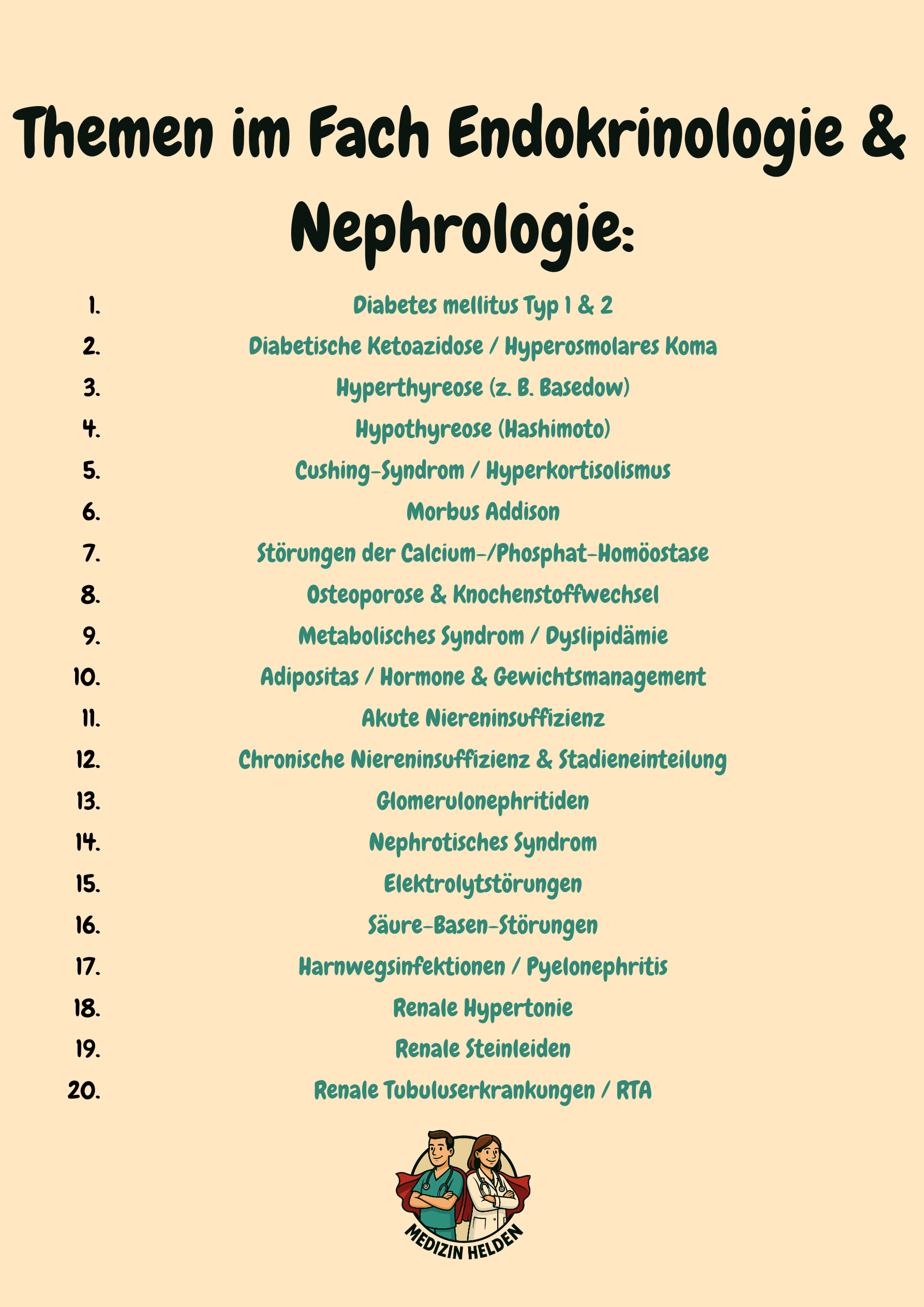 Themen im Fach Endokrinologie & Nephrologie:

1. Diabetes mellitus Typ 1 & 2
2. Diabetische Ketoazidose / Hyperosmolares Koma
3. Hyperthyreose (z. B. Basedow)
4. Hypothyreose (Hashimoto)
5. Cushing-Syndrom / Hyperkortisolismus
6. Morbus Addison
7. Störungen der Calcium-/Phosphat-Homöostase
8. Osteoporose & Knochenstoffwechsel
9. Metabolisches Syndrom / Dyslipidämie
10. Adipositas / Hormone & Gewichtsmanagement
11. Akute Niereninsuffizienz
12. Chronische Niereninsuffizienz & Stadieneinteilung
13. Glomerulonephritiden
14. Nephrotisches Syndrom
15. Elektrolytstörungen
16. Säure-Basen-Störungen
17. Harnwegsinfektionen / Pyelonephritis
18. Renale Hypertonie
19. Renale Steinleiden
20. Renale Tubuluserkrankungen / RTA

MEDIZIN HELDEN